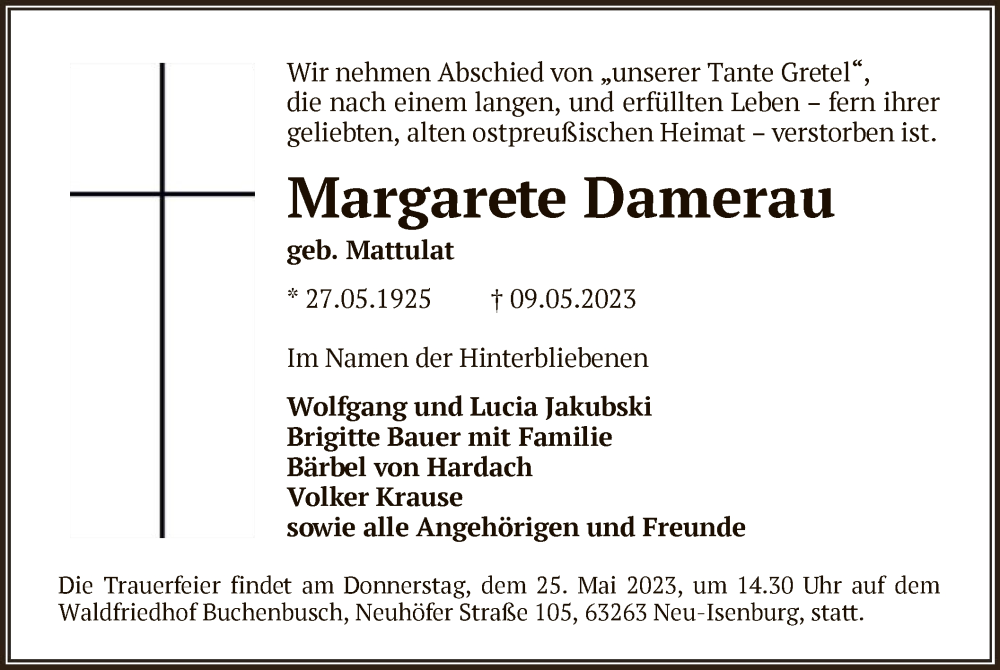 Wir nehmen Abschied von „unserer Tante Gretel“, die nach einem langen, und erfüllten Leben – fern ihrer geliebten, alten ostpreußischen Heimat – verstorben ist.

Margarete Damerau

geb. Mattulat

* 27.05.1925 † 09.05.2023

Im Namen der Hinterbliebenen

Wolfgang und Lucia Jakubski
Brigitte Bauer mit Familie
Bärbel von Hardach
Volker Krause
sowie alle Angehörigen und Freunde

Die Trauerfeier findet am Donnerstag, dem 25. Mai 2023, um 14.30 Uhr auf dem Waldfriedhof Buchenbusch, Neuhöfer Straße 105, 63263 Neu-Isenburg, statt.